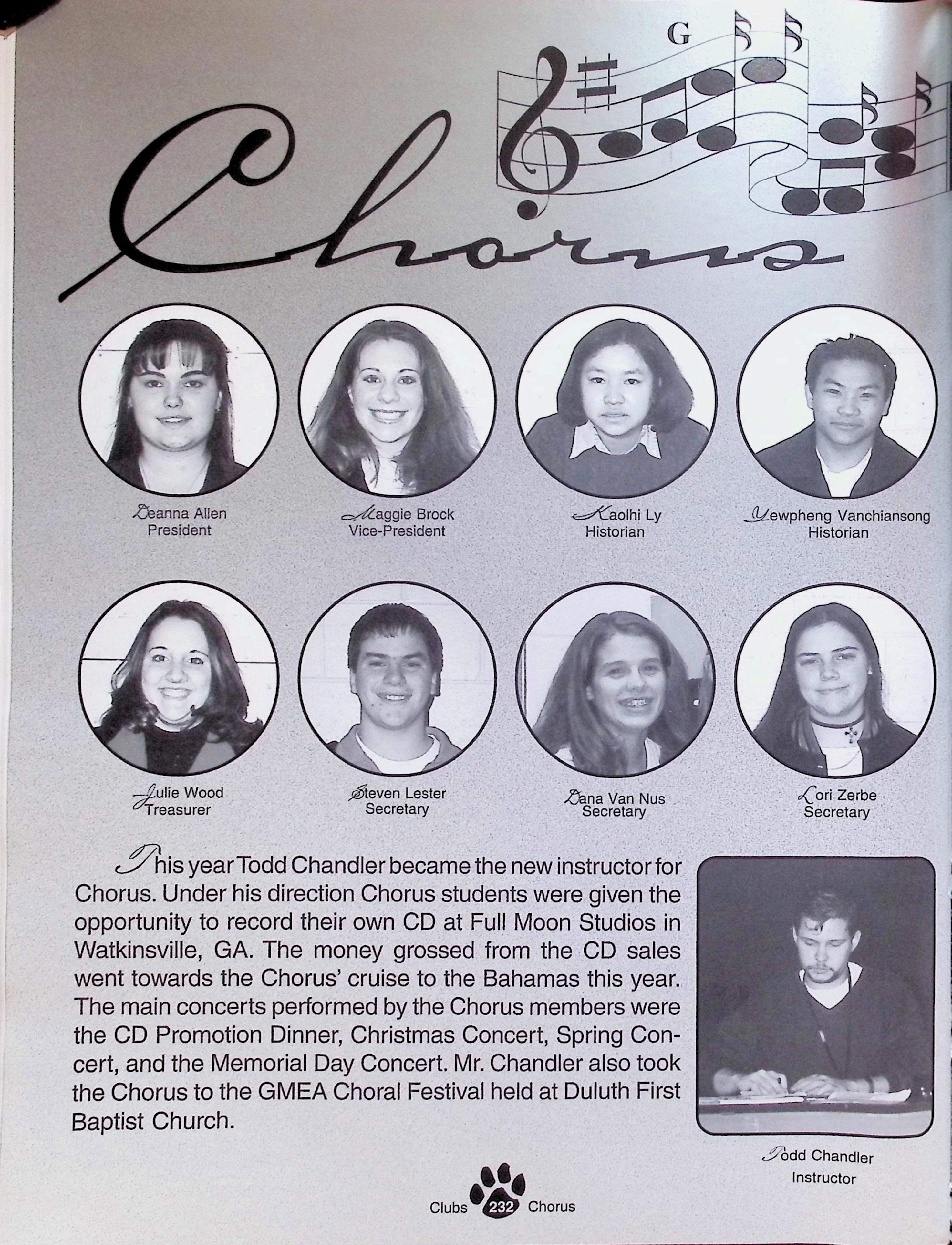 G

Chorus

Deanna Allen
President

Maggie Brock
Vice-President

Kaolhi Ly
Historian

Yewpheng Vanchiansong
Historian

Julie Wood
Treasurer

Steven Lester
Secretary

Dana Van Nus
Secretary

Lori Zerbe
Secretary

This year Todd Chandler became the new instructor for Chorus. Under his direction Chorus students were given the opportunity to record their own CD at Full Moon Studios in Watkinsville, GA. The money grossed from the CD sales went towards the Chorus' cruise to the Bahamas this year. The main concerts performed by the Chorus members were the CD Promotion Dinner, Christmas Concert, Spring Concert, and the Memorial Day Concert. Mr. Chandler also took the Chorus to the GMEA Choral Festival held at Duluth First Baptist Church.

Todd Chandler
Instructor

Clubs 232 Chorus